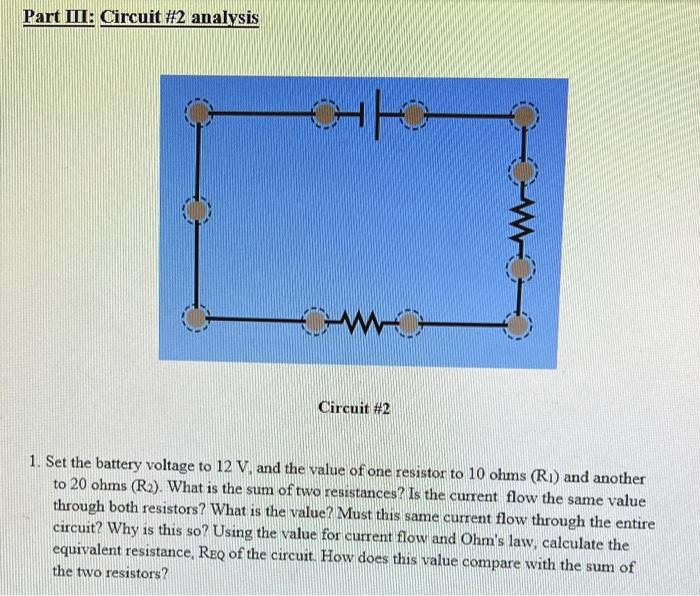 Part III: Circuit #2 analysis

Circuit #2

1. Set the battery voltage to 12 V, and the value of one resistor to 10 ohms ($R_1$) and another to 20 ohms ($R_2$). What is the sum of two resistances? Is the current flow the same value through both resistors? What is the value? Must this same current flow through the entire circuit? Why is this so? Using the value for current flow and Ohm's law, calculate the equivalent resistance, $R_{EQ}$ of the circuit. How does this value compare with the sum of the two resistors?